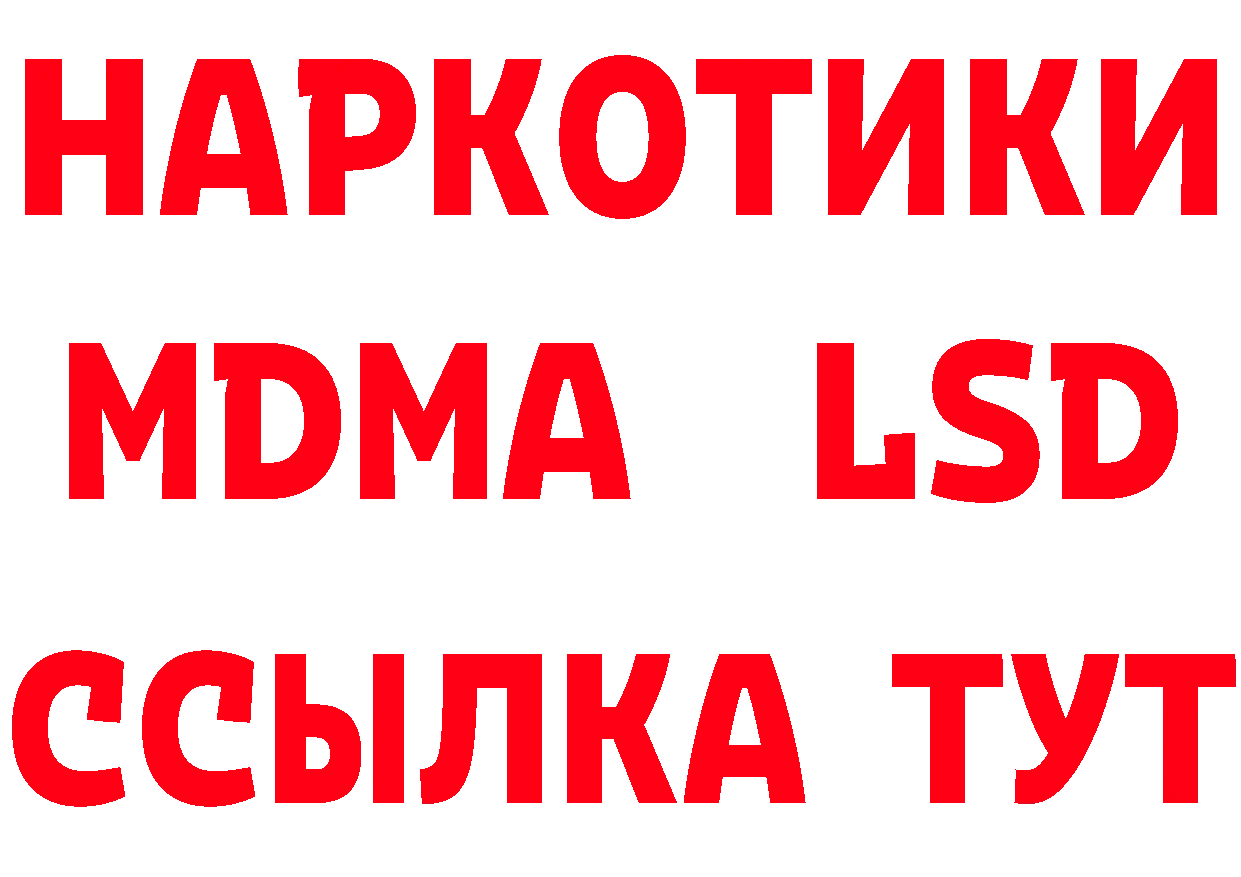 НАРКОТИКИ
MDMA LSD
ССЫЛКА ТУТ